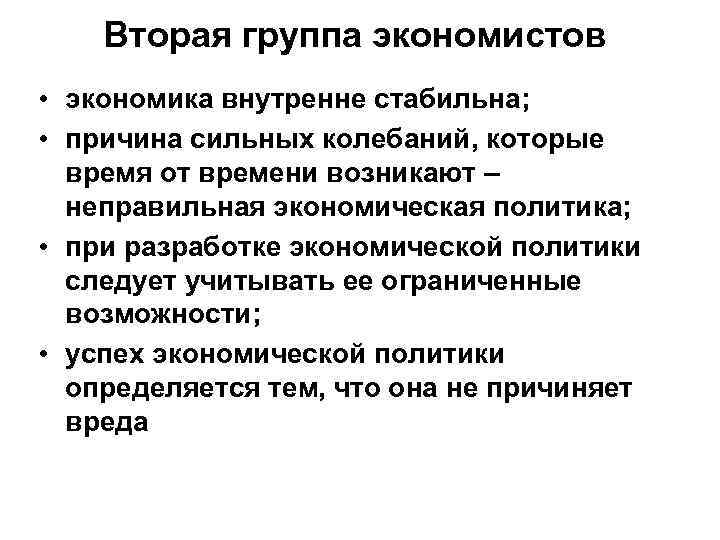 Вторая группа экономистов

• экономика внутренне стабильна;
• причина сильных колебаний, которые время от времени возникают – неправильная экономическая политика;
• при разработке экономической политики следует учитывать ее ограниченные возможности;
• успех экономической политики определяется тем, что она не причиняет вреда